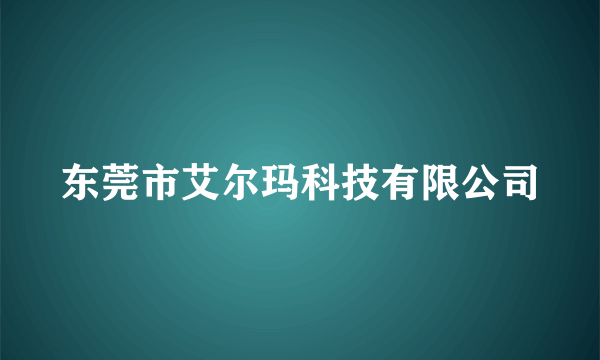 东莞市艾尔玛科技有限公司